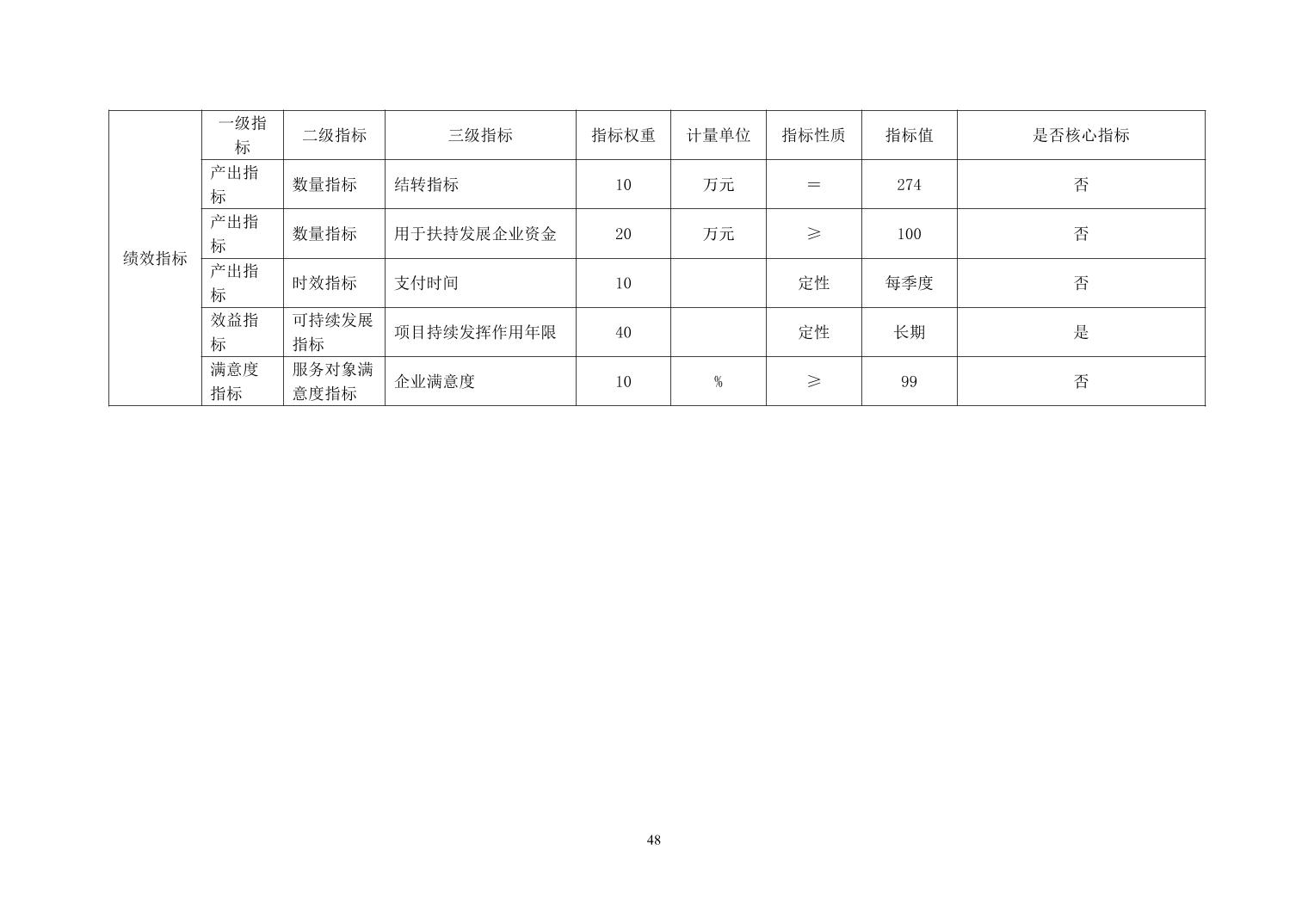 | 绩效指标 | 一级指标 | 二级指标 | 三级指标 | 指标权重 | 计量单位 | 指标性质 | 指标值 | 是否核心指标 |
|---|---|---|---|---|---|---|---|---|
| | 产出指标 | 数量指标 | 结转指标 | 10 | 万元 | ＝ | 274 | 否 |
| | 产出指标 | 数量指标 | 用于扶持发展企业资金 | 20 | 万元 | ≥ | 100 | 否 |
| | 产出指标 | 时效指标 | 支付时间 | 10 | | 定性 | 每季度 | 否 |
| | 效益指标 | 可持续发展指标 | 项目持续发挥作用年限 | 40 | | 定性 | 长期 | 是 |
| | 满意度指标 | 服务对象满意度指标 | 企业满意度 | 10 | % | ≥ | 99 | 否 |

48